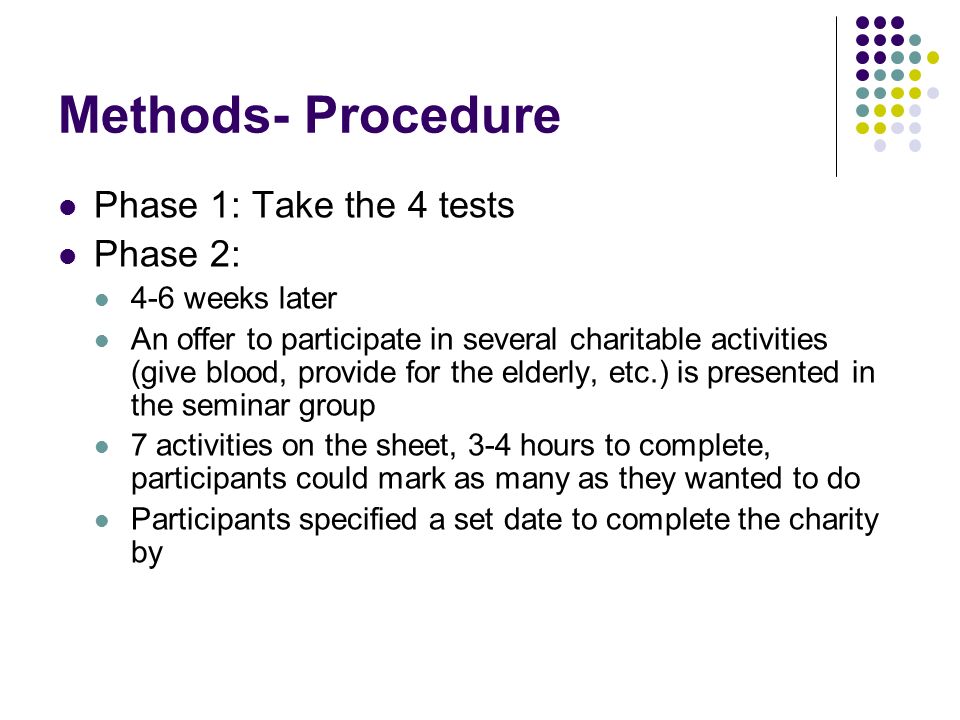 Methods- Procedure

- Phase 1: Take the 4 tests
- Phase 2:
  - 4-6 weeks later
  - An offer to participate in several charitable activities (give blood, provide for the elderly, etc.) is presented in the seminar group
  - 7 activities on the sheet, 3-4 hours to complete, participants could mark as many as they wanted to do
  - Participants specified a set date to complete the charity by